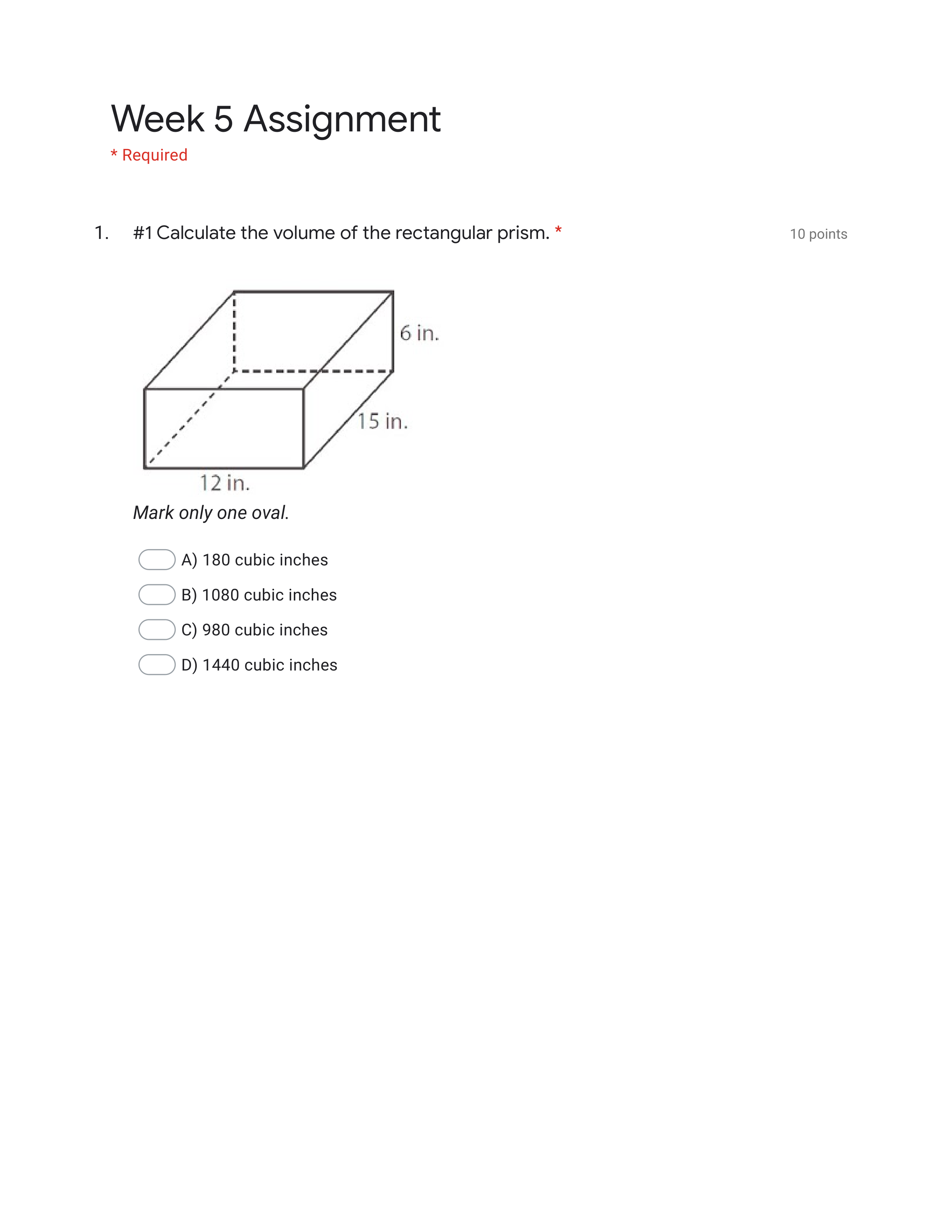 Week 5 Assignment
* Required

1. #1 Calculate the volume of the rectangular prism. *

10 points

6 in.
15 in.
12 in.

Mark only one oval.

A) 180 cubic inches
B) 1080 cubic inches
C) 980 cubic inches
D) 1440 cubic inches